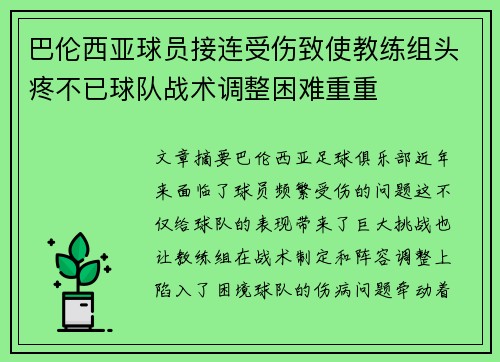 巴伦西亚球员接连受伤致使教练组头疼不已球队战术调整困难重重

文章摘要巴伦西亚足球俱乐部近年来面临了球员频繁受伤的问题这不仅给球队的表现带来了巨大挑战也让教练组在战术制定和阵容调整上陷入了困境球队的伤病问题牵动着